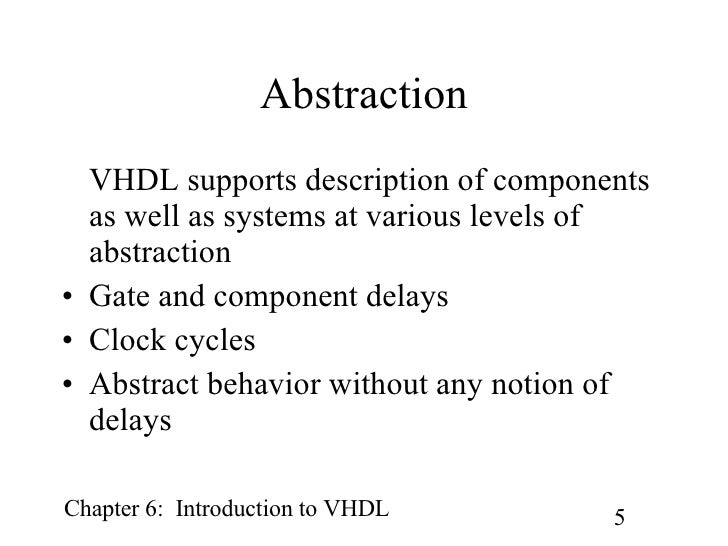 Abstraction

VHDL supports description of components as well as systems at various levels of abstraction

• Gate and component delays
• Clock cycles
• Abstract behavior without any notion of delays

Chapter 6: Introduction to VHDL

5